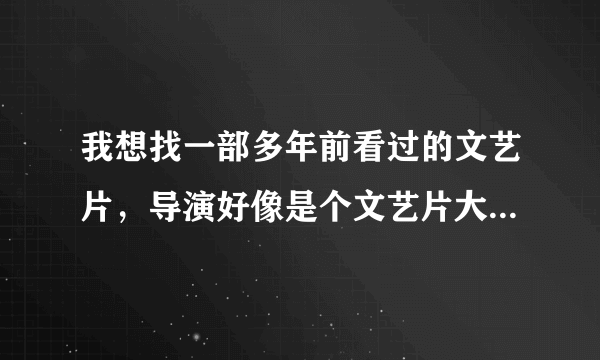 我想找一部多年前看过的文艺片，导演好像是个文艺片大...